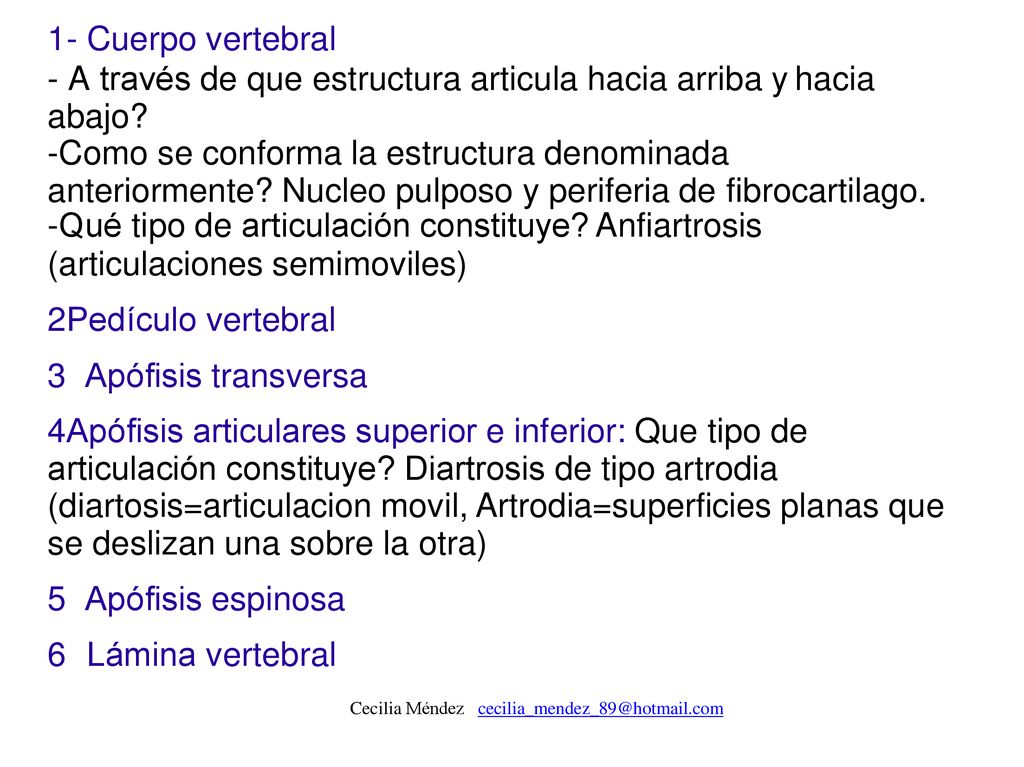 1- Cuerpo vertebral
- A través de que estructura articula hacia arriba y hacia abajo?
-Como se conforma la estructura denominada anteriormente? Nucleo pulposo y periferia de fibrocartilago.
-Qué tipo de articulación constituye? Anfiartrosis (articulaciones semimoviles)

2Pedículo vertebral

3 Apófisis transversa

4Apófisis articulares superior e inferior: Que tipo de articulación constituye? Diartrosis de tipo artrodia (diartosis=articulacion movil, Artrodia=superficies planas que se deslizan una sobre la otra)

5 Apófisis espinosa

6 Lámina vertebral

Cecilia Méndez cecilia_mendez_89@hotmail.com